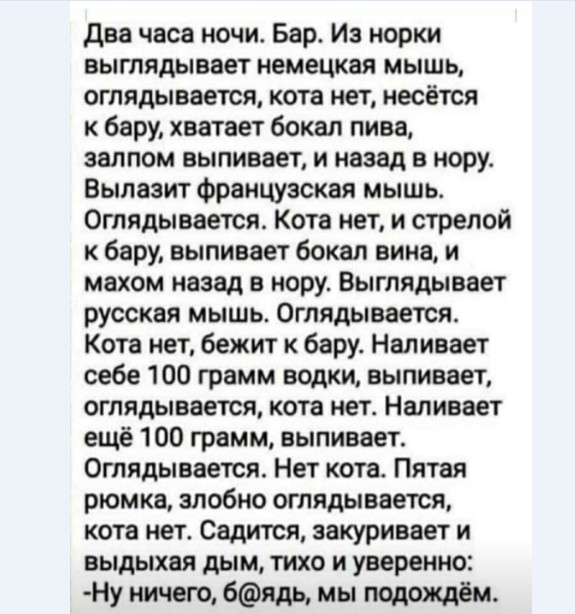 Два часа ночи. Бар. Из норки выглядывает немецкая мышь, оглядывается, кота нет, несётся к бару, хватает бокал пива, залпом выпивает, и назад в нору. Вылазит французская мышь. Оглядывается. Кота нет, и стрелой к бару, выпивает бокал вина, и махом назад в нору. Выглядывает русская мышь. Оглядывается. Кота нет, бежит к бару. Наливает себе 100 грамм водки, выпивает, оглядывается, кота нет. Наливает ещё 100 грамм, выпивает. Оглядывается. Нет кота. Пятая рюмка, злобно оглядывается, кота нет. Садится, закуривает и выдыхая дым, тихо и уверенно:
-Ну ничего, б@ядь, мы подождём.